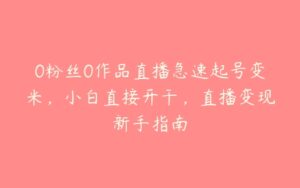 0粉丝0作品直播急速起号变米，小白直接开干，直播变现新手指南